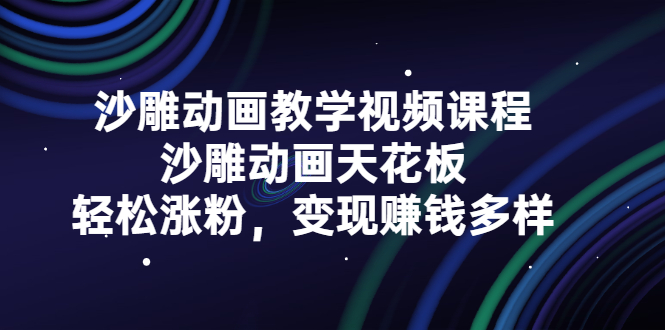 沙雕动画教学视频课程
沙雕动画天花板
轻松涨粉，变现赚钱多样